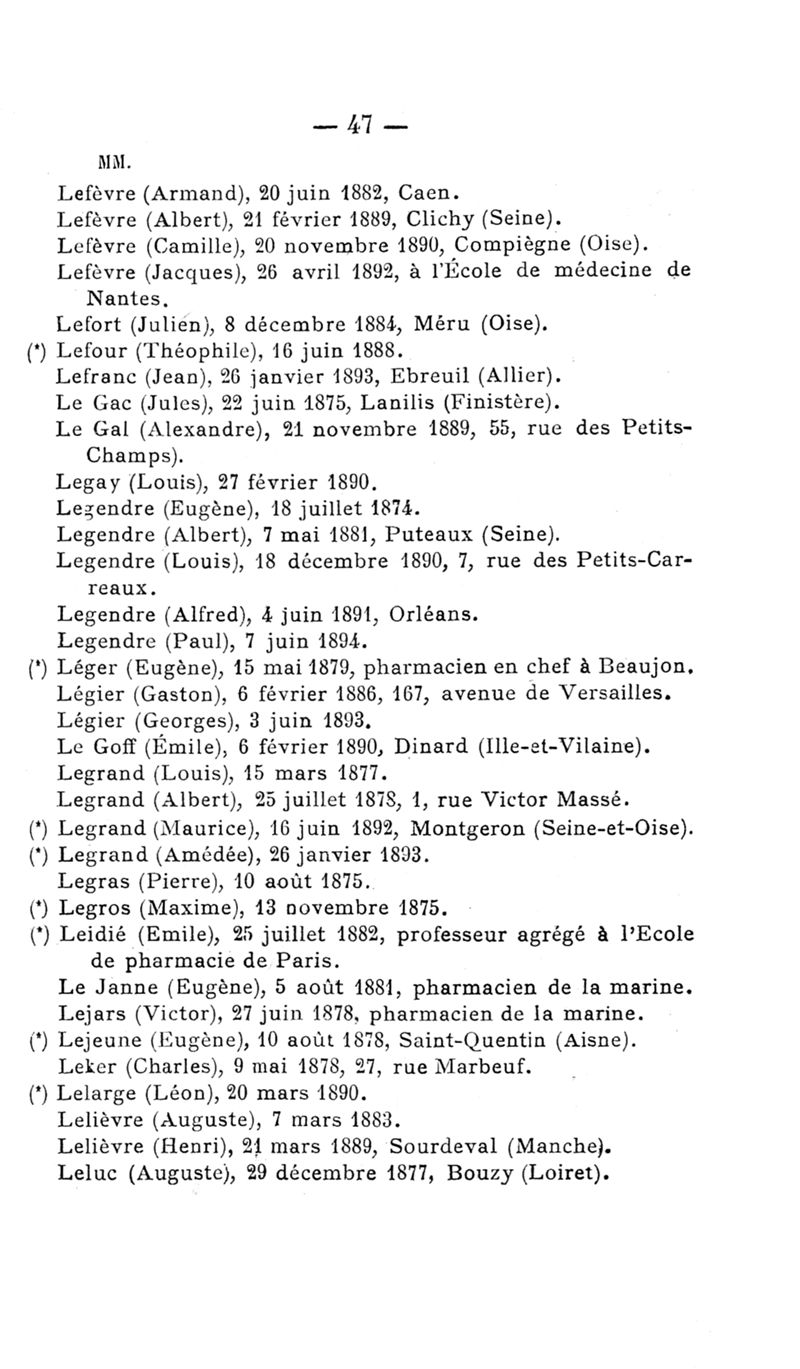 — 47 —

MM.

Lefèvre (Armand), 20 juin 1882, Caen.
Lefèvre (Albert), 21 février 1889, Clichy (Seine).
Lefèvre (Camille), 20 novembre 1890, Compiègne (Oise).
Lefèvre (Jacques), 26 avril 1892, à l'École de médecine de Nantes.
Lefort (Julien), 8 décembre 1884, Méru (Oise).
(*) Lefour (Théophile), 16 juin 1888.
Lefranc (Jean), 26 janvier 1893, Ebreuil (Allier).
Le Gac (Jules), 22 juin 1875, Lanilis (Finistère).
Le Gal (Alexandre), 21 novembre 1889, 55, rue des Petits-Champs).
Legay (Louis), 27 février 1890.
Legendre (Eugène), 18 juillet 1874.
Legendre (Albert), 7 mai 1881, Puteaux (Seine).
Legendre (Louis), 18 décembre 1890, 7, rue des Petits-Carreaux.
Legendre (Alfred), 4 juin 1891, Orléans.
Legendre (Paul), 7 juin 1894.
(*) Léger (Eugène), 15 mai 1879, pharmacien en chef à Beaujon.
Légier (Gaston), 6 février 1886, 167, avenue de Versailles.
Légier (Georges), 3 juin 1893.
Le Goff (Émile), 6 février 1890, Dinard (Ille-et-Vilaine).
Legrand (Louis), 15 mars 1877.
Legrand (Albert), 25 juillet 1878, 1, rue Victor Massé.
(*) Legrand (Maurice), 16 juin 1892, Montgeron (Seine-et-Oise).
(*) Legrand (Amédée), 26 janvier 1893.
Legras (Pierre), 10 août 1875.
(*) Legros (Maxime), 13 novembre 1875.
(*) Leidié (Emile), 25 juillet 1882, professeur agrégé à l'Ecole de pharmacie de Paris.
Le Janne (Eugène), 5 août 1881, pharmacien de la marine.
Lejars (Victor), 27 juin 1878, pharmacien de la marine.
(*) Lejeune (Eugène), 10 août 1878, Saint-Quentin (Aisne).
Leker (Charles), 9 mai 1878, 27, rue Marbeuf.
(*) Lelarge (Léon), 20 mars 1890.
Lelièvre (Auguste), 7 mars 1883.
Lelièvre (Henri), 21 mars 1889, Sourdeval (Manche).
Leluc (Auguste), 29 décembre 1877, Bouzy (Loiret).